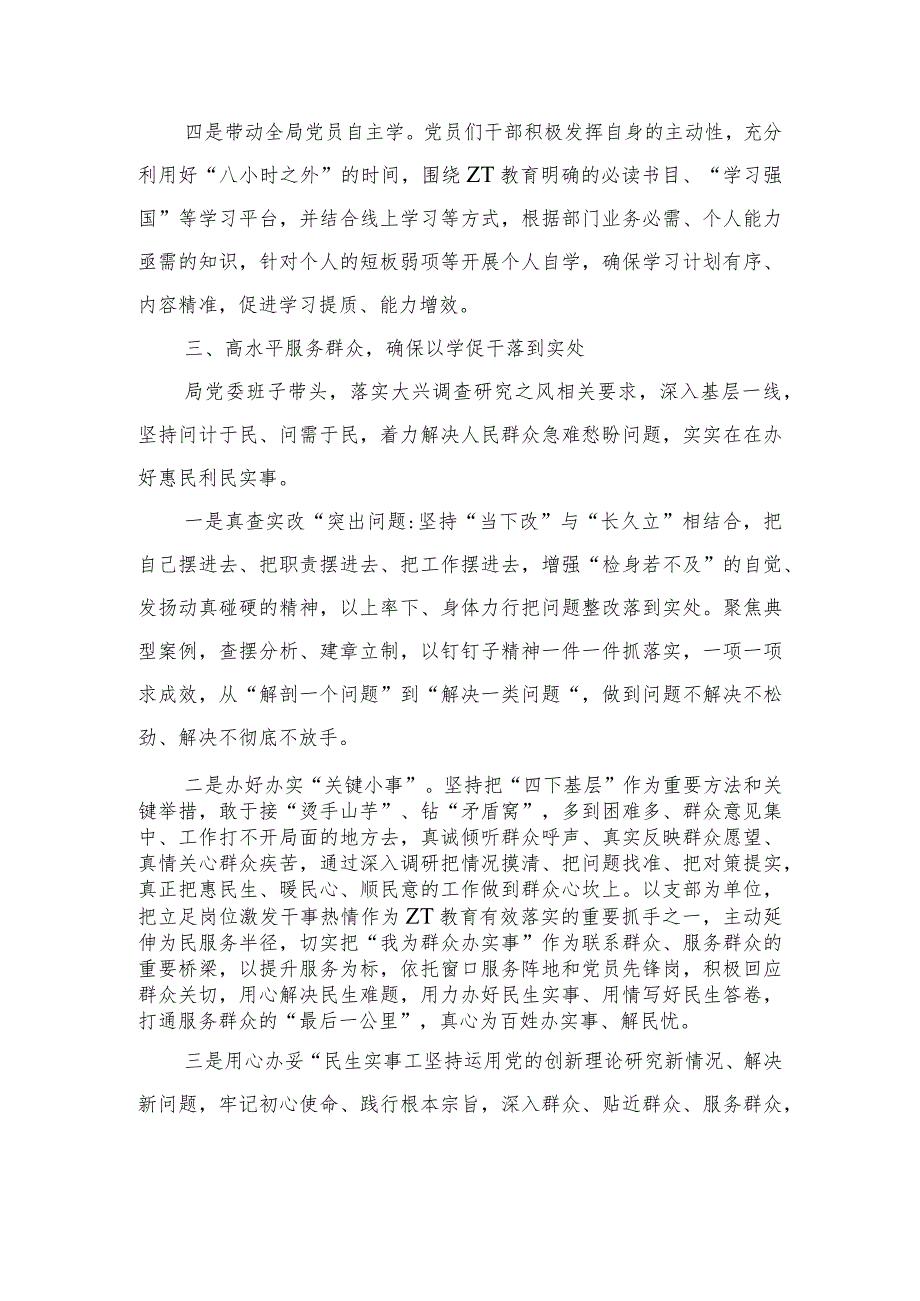 四是带动全局党员自主学。党员们干部积极发挥自身的主动性，充分利用好“八小时之外”的时间，围绕ZT教育明确的必读书目、“学习强国”等学习平台，并结合线上学习等方式，根据部门业务必需、个人能力亟需的知识，针对个人的短板弱项等开展个人自学，确保学习计划有序、内容精准，促进学习提质、能力增效。

三、高水平服务群众，确保以学促干落到实处

局党委班子带头，落实大兴调查研究之风相关要求，深入基层一线，坚持问计于民、问需于民，着力解决人民群众急难愁盼问题，实实在在办好惠民利民实事。

一是真查实改“突出问题:坚持“当下改”与“长久立”相结合，把自己摆进去、把职责摆进去、把工作摆进去，增强“检身若不及”的自觉、发扬动真碰硬的精神，以上率下、身体力行把问题整改落到实处。聚焦典型案例，查摆分析、建章立制，以钉钉子精神一件一件抓落实，一项一项求成效，从“解剖一个问题”到“解决一类问题“，做到问题不解决不松劲、解决不彻底不放手。

二是办好办实“关键小事”。坚持把“四下基层”作为重要方法和关键举措，敢于接“烫手山芋”、钻“矛盾窝”，多到困难多、群众意见集中、工作打不开局面的地方去，真诚倾听群众呼声、真实反映群众愿望、真情关心群众疾苦，通过深入调研把情况摸清、把问题找准、把对策提实，真正把惠民生、暖民心、顺民意的工作做到群众心坎上。以支部为单位，把立足岗位激发干事热情作为ZT教育有效落实的重要抓手之一，主动延伸为民服务半径，切实把“我为群众办实事”作为联系群众、服务群众的重要桥梁，以提升服务为标，依托窗口服务阵地和党员先锋岗，积极回应群众关切，用心解决民生难题，用力办好民生实事、用情写好民生答卷，打通服务群众的“最后一公里”，真心为百姓办实事、解民忧。

三是用心办妥“民生实事工坚持运用党的创新理论研究新情况、解决新问题，牢记初心使命、践行根本宗旨，深入群众、贴近群众、服务群众，